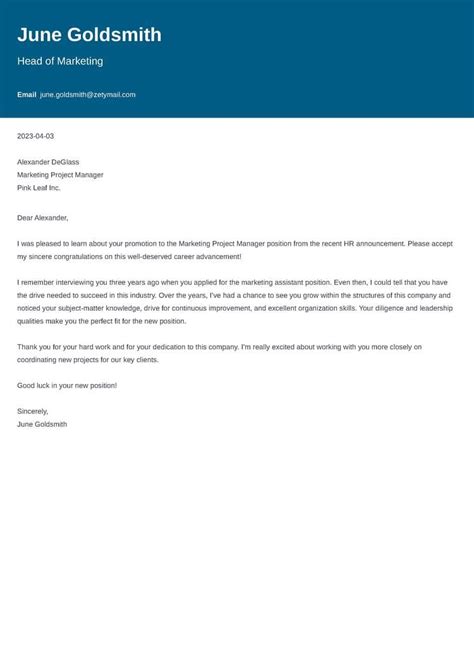 June Goldsmith

Head of Marketing

Email june.goldsmith@zetymail.com

2023-04-03

Alexander DeGlass
Marketing Project Manager
Pink Leaf Inc.

Dear Alexander,

I was pleased to learn about your promotion to the Marketing Project Manager position from the recent HR announcement. Please accept my sincere congratulations on this well-deserved career advancement!

I remember interviewing you three years ago when you applied for the marketing assistant position. Even then, I could tell that you have the drive needed to succeed in this industry. Over the years, I've had a chance to see you grow within the structures of this company and noticed your subject-matter knowledge, drive for continuous improvement, and excellent organization skills. Your diligence and leadership qualities make you the perfect fit for the new position.

Thank you for your hard work and for your dedication to this company. I'm really excited about working with you more closely on coordinating new projects for our key clients.

Good luck in your new position!

Sincerely,
June Goldsmith